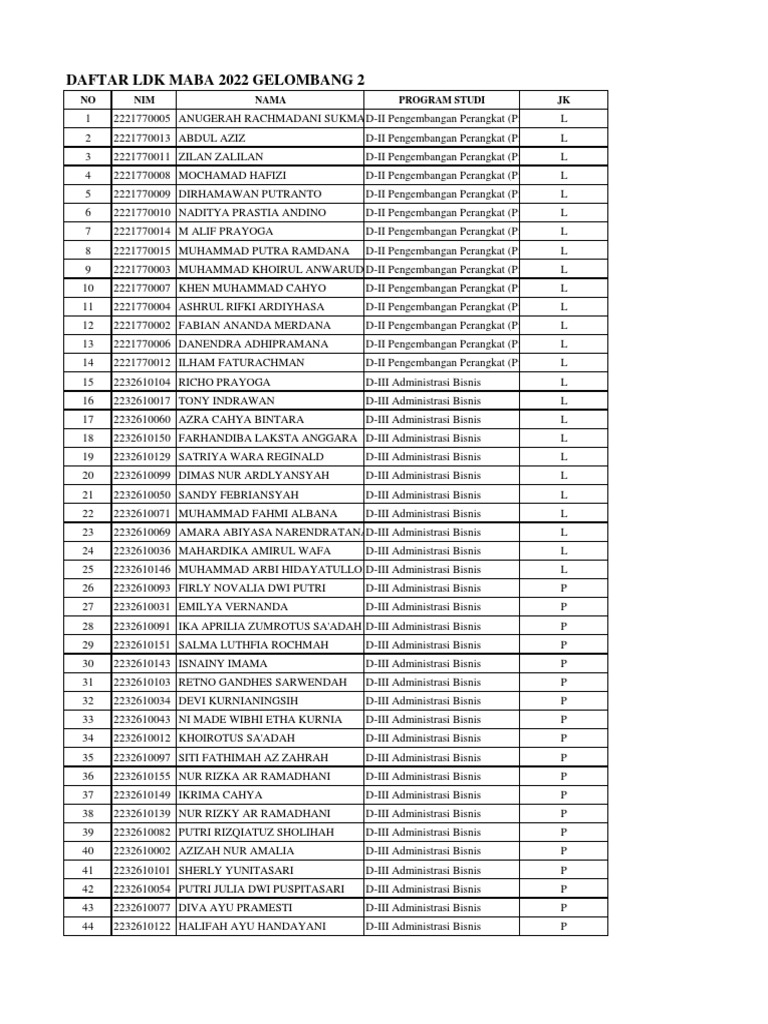 DAFTAR LDK MABA 2022 GELOMBANG 2

| NO | NIM | NAMA | PROGRAM STUDI | JK |
|---|---|---|---|---|
| 1 | 2221770005 | ANUGERAH RACHMADANI SUKMA | D-II Pengembangan Perangkat (P | L |
| 2 | 2221770013 | ABDUL AZIZ | D-II Pengembangan Perangkat (P | L |
| 3 | 2221770011 | ZILAN ZALILAN | D-II Pengembangan Perangkat (P | L |
| 4 | 2221770008 | MOCHAMAD HAFIZI | D-II Pengembangan Perangkat (P | L |
| 5 | 2221770009 | DIRHAMAWAN PUTRANTO | D-II Pengembangan Perangkat (P | L |
| 6 | 2221770010 | NADITYA PRASTIA ANDINO | D-II Pengembangan Perangkat (P | L |
| 7 | 2221770014 | M ALIF PRAYOGA | D-II Pengembangan Perangkat (P | L |
| 8 | 2221770015 | MUHAMMAD PUTRA RAMDANA | D-II Pengembangan Perangkat (P | L |
| 9 | 2221770003 | MUHAMMAD KHOIRUL ANWARUD | D-II Pengembangan Perangkat (P | L |
| 10 | 2221770007 | KHEN MUHAMMAD CAHYO | D-II Pengembangan Perangkat (P | L |
| 11 | 2221770004 | ASHRUL RIFKI ARDIYHASA | D-II Pengembangan Perangkat (P | L |
| 12 | 2221770002 | FABIAN ANANDA MERDANA | D-II Pengembangan Perangkat (P | L |
| 13 | 2221770006 | DANENDRA ADHIPRAMANA | D-II Pengembangan Perangkat (P | L |
| 14 | 2221770012 | ILHAM FATURACHMAN | D-II Pengembangan Perangkat (P | L |
| 15 | 2232610104 | RICHO PRAYOGA | D-III Administrasi Bisnis | L |
| 16 | 2232610017 | TONY INDRAWAN | D-III Administrasi Bisnis | L |
| 17 | 2232610060 | AZRA CAHYA BINTARA | D-III Administrasi Bisnis | L |
| 18 | 2232610150 | FARHANDIBA LAKSTA ANGGARA | D-III Administrasi Bisnis | L |
| 19 | 2232610129 | SATRIYA WARA REGINALD | D-III Administrasi Bisnis | L |
| 20 | 2232610099 | DIMAS NUR ARDLYANSYAH | D-III Administrasi Bisnis | L |
| 21 | 2232610050 | SANDY FEBRIANSYAH | D-III Administrasi Bisnis | L |
| 22 | 2232610071 | MUHAMMAD FAHMI ALBANA | D-III Administrasi Bisnis | L |
| 23 | 2232610069 | AMARA ABIYASA NARENDRATAN | D-III Administrasi Bisnis | L |
| 24 | 2232610036 | MAHARDIKA AMIRUL WAFA | D-III Administrasi Bisnis | L |
| 25 | 2232610146 | MUHAMMAD ARBI HIDAYATULLO | D-III Administrasi Bisnis | L |
| 26 | 2232610093 | FIRLY NOVALIA DWI PUTRI | D-III Administrasi Bisnis | P |
| 27 | 2232610031 | EMILYA VERNANDA | D-III Administrasi Bisnis | P |
| 28 | 2232610091 | IKA APRILIA ZUMROTUS SA'ADAH | D-III Administrasi Bisnis | P |
| 29 | 2232610151 | SALMA LUTHFIA ROCHMAH | D-III Administrasi Bisnis | P |
| 30 | 2232610143 | ISNAINY IMAMA | D-III Administrasi Bisnis | P |
| 31 | 2232610103 | RETNO GANDHES SARWENDAH | D-III Administrasi Bisnis | P |
| 32 | 2232610034 | DEVI KURNIANINGSIH | D-III Administrasi Bisnis | P |
| 33 | 2232610043 | NI MADE WIBHI ETHA KURNIA | D-III Administrasi Bisnis | P |
| 34 | 2232610012 | KHOIROTUS SA'ADAH | D-III Administrasi Bisnis | P |
| 35 | 2232610097 | SITI FATHIMAH AZ ZAHRAH | D-III Administrasi Bisnis | P |
| 36 | 2232610155 | NUR RIZKA AR RAMADHANI | D-III Administrasi Bisnis | P |
| 37 | 2232610149 | IKRIMA CAHYA | D-III Administrasi Bisnis | P |
| 38 | 2232610139 | NUR RIZKY AR RAMADHANI | D-III Administrasi Bisnis | P |
| 39 | 2232610082 | PUTRI RIZQIATUZ SHOLIHAH | D-III Administrasi Bisnis | P |
| 40 | 2232610002 | AZIZAH NUR AMALIA | D-III Administrasi Bisnis | P |
| 41 | 2232610101 | SHERLY YUNITASARI | D-III Administrasi Bisnis | P |
| 42 | 2232610054 | PUTRI JULIA DWI PUSPITASARI | D-III Administrasi Bisnis | P |
| 43 | 2232610077 | DIVA AYU PRAMESTI | D-III Administrasi Bisnis | P |
| 44 | 2232610122 | HALIFAH AYU HANDAYANI | D-III Administrasi Bisnis | P |